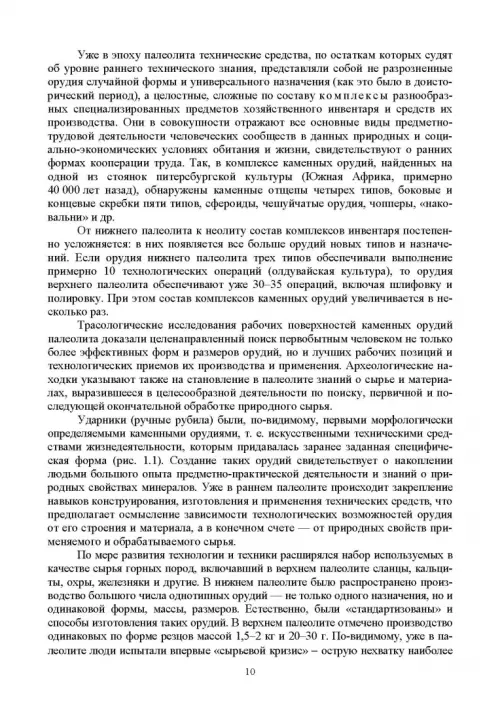 Уже в эпоху палеолита технические средства, по остаткам которых судят об уровне раннего технического знания, представляли собой не разрозненные орудия случайной формы и универсального назначения (как это было в доисторический период), а целостные, сложные по составу комплексы разнообразных специализированных предметов хозяйственного инвентаря и средств их производства. Они в совокупности отражают все основные виды предметно-трудовой деятельности человеческих сообществ в данных природных и социально-экономических условиях обитания и жизни, свидетельствуют о ранних формах кооперации труда. Так, в комплексе каменных орудий, найденных на одной из стоянок питерсбургской культуры (Южная Африка, примерно 40 000 лет назад), обнаружены каменные отщепы четырех типов, боковые и концевые скребки пяти типов, сфероиды, чешуйчатые орудия, чопперы, «наковальни» и др.

От нижнего палеолита к неолиту состав комплексов инвентаря постепенно усложняется: в них появляется все больше орудий новых типов и назначений. Если орудия нижнего палеолита трех типов обеспечивали выполнение примерно 10 технологических операций (олдувайская культура), то орудия верхнего палеолита обеспечивают уже 30–35 операций, включая шлифовку и полировку. При этом состав комплексов каменных орудий увеличивается в несколько раз.

Трасологические исследования рабочих поверхностей каменных орудий палеолита доказали целенаправленный поиск первобытным человеком не только более эффективных форм и размеров орудий, но и лучших рабочих позиций и технологических приемов их производства и применения. Археологические находки указывают также на становление в палеолите знаний о сырье и материалах, выразившееся в целесообразной деятельности по поиску, первичной и последующей окончательной обработке природного сырья.

Ударники (ручные рубила) были, по-видимому, первыми морфологически определяемыми каменными орудиями, т. е. искусственными техническими средствами жизнедеятельности, которым придавалась заранее заданная специфическая форма (рис. 1.1). Создание таких орудий свидетельствует о накоплении людьми большого опыта предметно-практической деятельности и знаний о природных свойствах минералов. Уже в раннем палеолите происходит закрепление навыков конструирования, изготовления и применения технических средств, что предполагает осмысление зависимости технологических возможностей орудия от его строения и материала, а в конечном счете — от природных свойств применяемого и обрабатываемого сырья.

По мере развития технологии и техники расширялся набор используемых в качестве сырья горных пород, включавший в верхнем палеолите сланцы, кальциты, охры, железняки и другие. В нижнем палеолите было распространено производство большого числа однотипных орудий — не только одного назначения, но и одинаковой формы, массы, размеров. Естественно, были «стандартизованы» и способы изготовления таких орудий. В верхнем палеолите отмечено производство одинаковых по форме резцов массой 1,5–2 кг и 20–30 г. По-видимому, уже в палеолите люди испытали впервые «сырьевой кризис» – острую нехватку наиболее

10